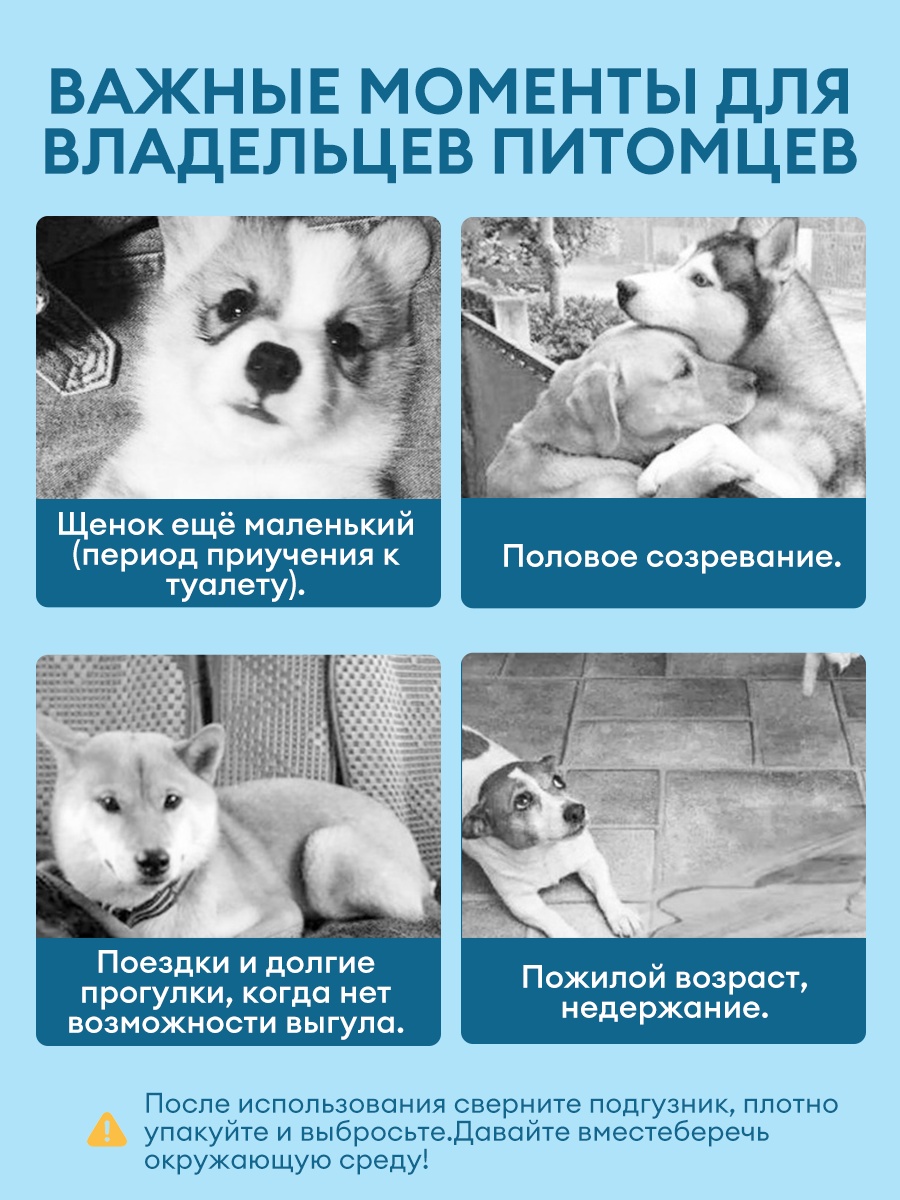 ВАЖНЫЕ МОМЕНТЫ ДЛЯ ВЛАДЕЛЬЦЕВ ПИТОМЦЕВ

Щенок ещё маленький (период приучения к туалету).

Половое созревание.

Поездки и долгие прогулки, когда нет возможности выгула.

Пожилой возраст, недержание.

После использования сверните подгузник, плотно упакуйте и выбросьте.Давайте вместеберечь окружающую среду!